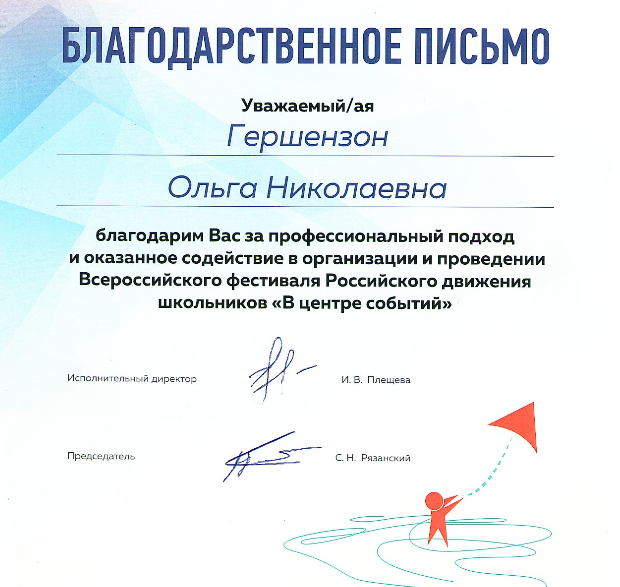 БЛАГОДАРСТВЕННОЕ ПИСЬМО

Уважаемый/ая

Гершензон

Ольга Николаевна

благодарим Вас за профессиональный подход и оказанное содействие в организации и проведении Всероссийского фестиваля Российского движения школьников «В центре событий»

Исполнительный директор И. В. Плещева

Председатель С. Н. Рязанский